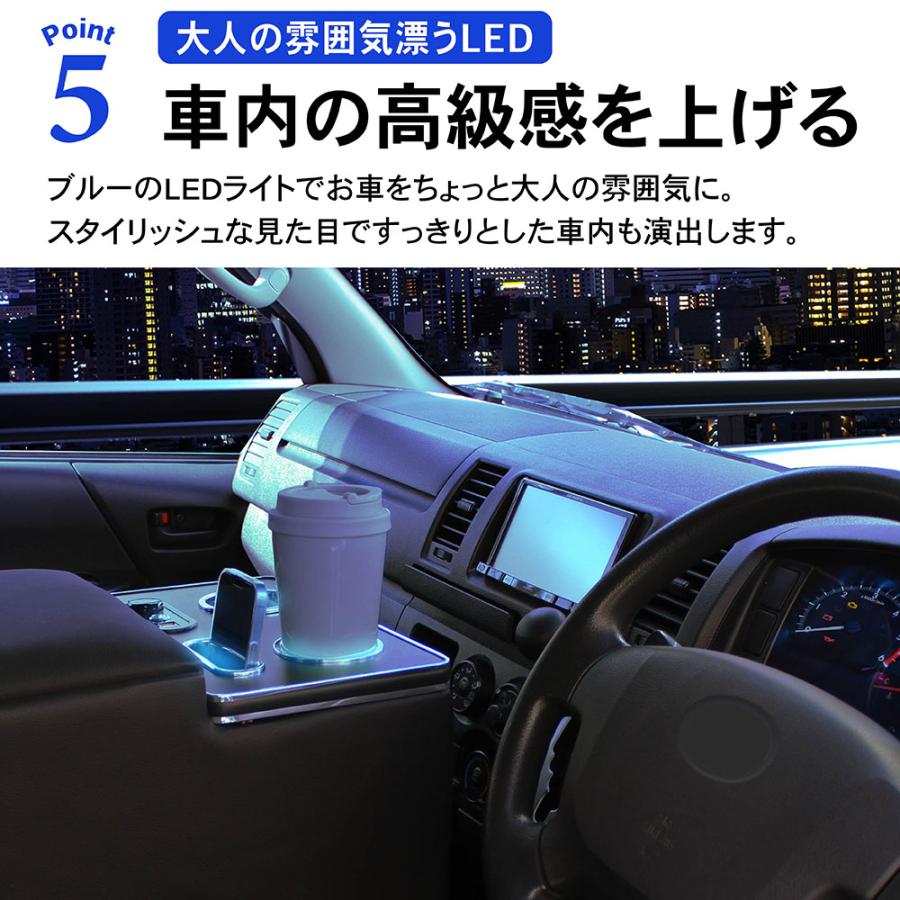 Point
5

大人の雰囲気漂うLED

車内の高級感を上げる

ブルーのLEDライトでお車をちょっと大人の雰囲気に。
スタイリッシュな見た目ですっきりとした車内も演出します。